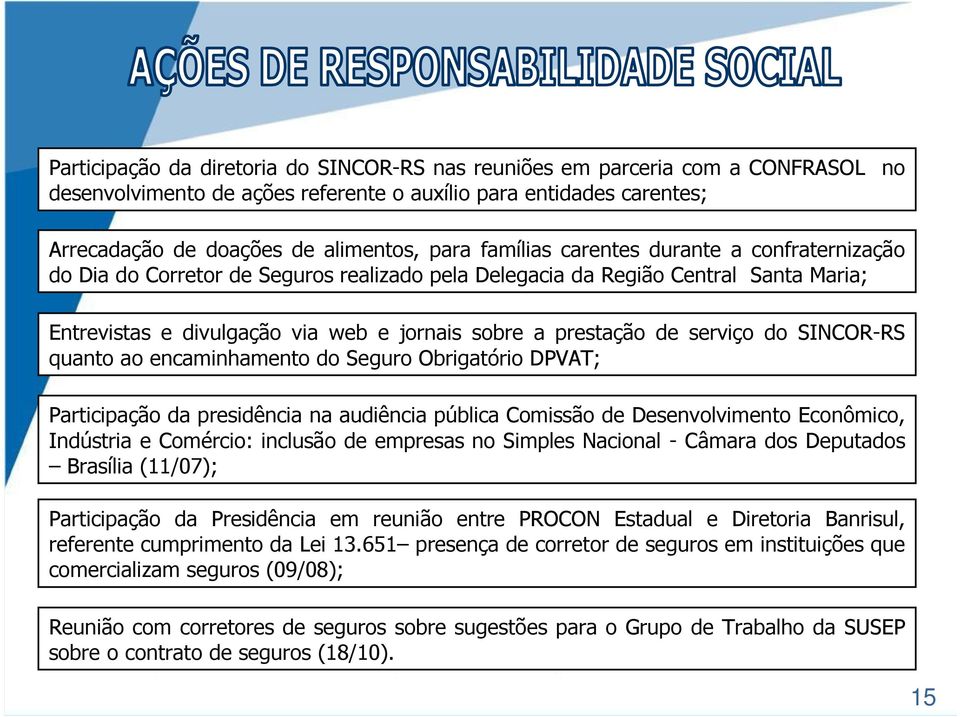 AÇÕES DE RESPONSABILIDADE SOCIAL

Participação da diretoria do SINCOR-RS nas reuniões em parceria com a CONFRASOL no desenvolvimento de ações referente o auxílio para entidades carentes;

Arrecadação de doações de alimentos, para famílias carentes durante a confraternização do Dia do Corretor de Seguros realizado pela Delegacia da Região Central Santa Maria;

Entrevistas e divulgação via web e jornais sobre a prestação de serviço do SINCOR-RS quanto ao encaminhamento do Seguro Obrigatório DPVAT;

Participação da presidência na audiência pública Comissão de Desenvolvimento Econômico, Indústria e Comércio: inclusão de empresas no Simples Nacional - Câmara dos Deputados – Brasília (11/07);

Participação da Presidência em reunião entre PROCON Estadual e Diretoria Banrisul, referente cumprimento da Lei 13.651– presença de corretor de seguros em instituições que comercializam seguros (09/08);

Reunião com corretores de seguros sobre sugestões para o Grupo de Trabalho da SUSEP sobre o contrato de seguros (18/10).

15